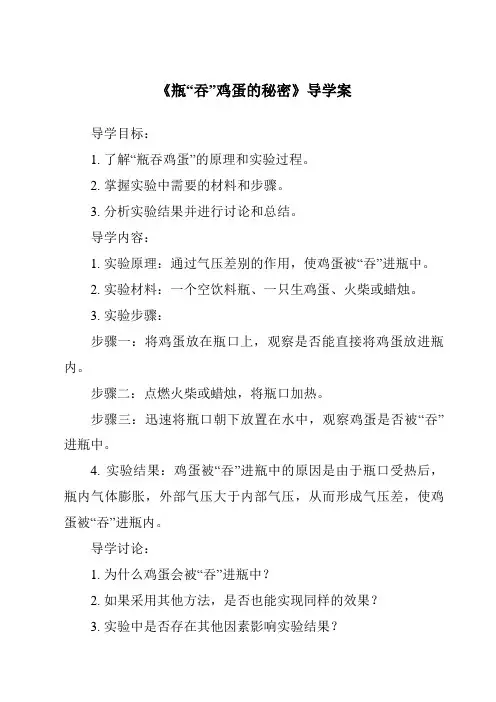 《瓶“吞”鸡蛋的秘密》导学案

导学目标：

1. 了解“瓶吞鸡蛋”的原理和实验过程。

2. 掌握实验中需要的材料和步骤。

3. 分析实验结果并进行讨论和总结。

导学内容：

1. 实验原理：通过气压差别的作用，使鸡蛋被“吞”进瓶中。

2. 实验材料：一个空饮料瓶、一只生鸡蛋、火柴或蜡烛。

3. 实验步骤：

步骤一：将鸡蛋放在瓶口上，观察是否能直接将鸡蛋放进瓶内。

步骤二：点燃火柴或蜡烛，将瓶口加热。

步骤三：迅速将瓶口朝下放置在水中，观察鸡蛋是否被“吞”进瓶中。

4. 实验结果：鸡蛋被“吞”进瓶中的原因是由于瓶口受热后，瓶内气体膨胀，外部气压大于内部气压，从而形成气压差，使鸡蛋被“吞”进瓶内。

导学讨论：

1. 为什么鸡蛋会被“吞”进瓶中？

2. 如果采用其他方法，是否也能实现同样的效果？

3. 实验中是否存在其他因素影响实验结果？